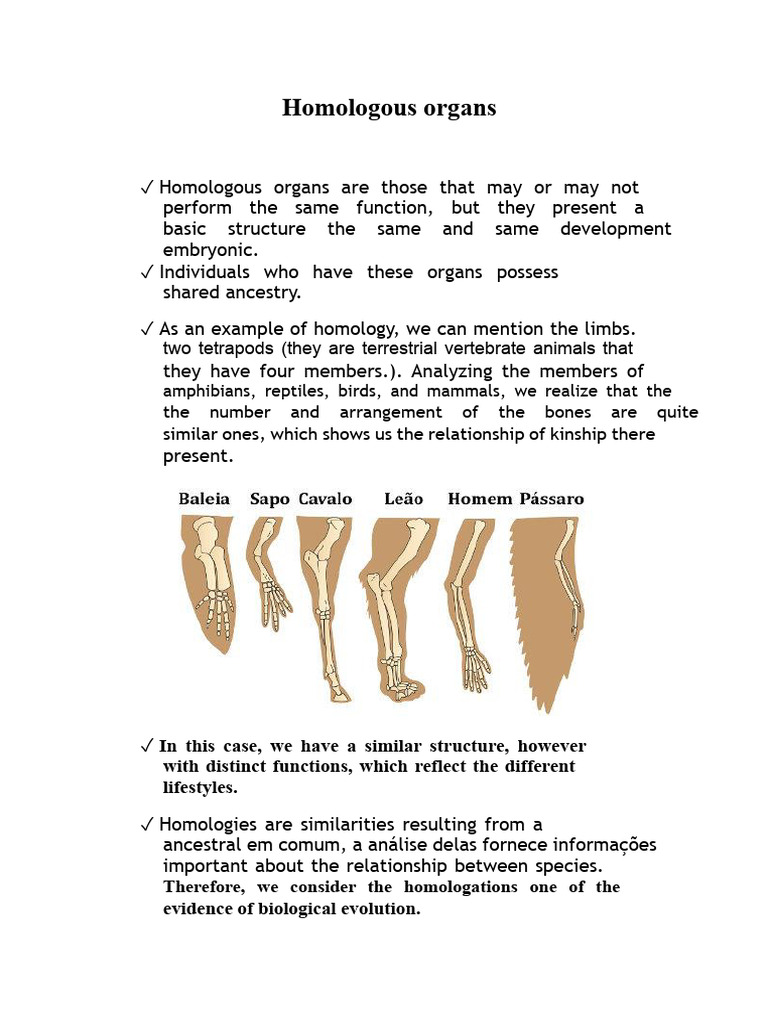 Homologous organs

✓ Homologous organs are those that may or may not perform the same function, but they present a basic structure the same and same development embryonic.
✓ Individuals who have these organs possess shared ancestry.

✓ As an example of homology, we can mention the limbs. two tetrapods (they are terrestrial vertebrate animals that they have four members.). Analyzing the members of amphibians, reptiles, birds, and mammals, we realize that the the number and arrangement of the bones are quite similar ones, which shows us the relationship of kinship there present.

Baleia Sapo Cavalo Leão Homem Pássaro

✓ In this case, we have a similar structure, however with distinct functions, which reflect the different lifestyles.

✓ Homologies are similarities resulting from a ancestral em comum, a análise delas fornece informações important about the relationship between species. Therefore, we consider the homologations one of the evidence of biological evolution.